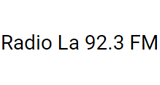 Radio La 92.3 FM